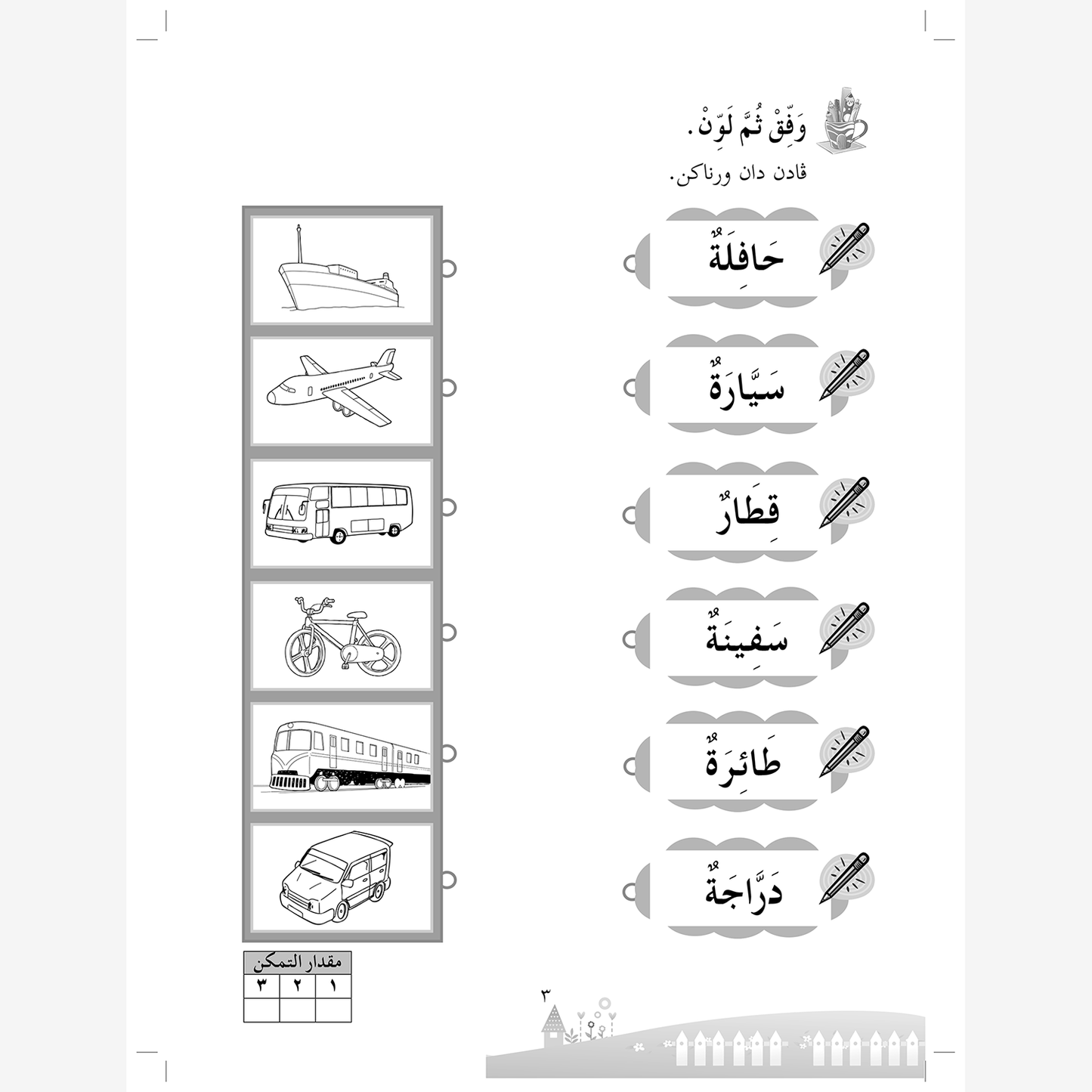 وَفِّقْ ثُمَّ لَوِّنْ.

ڤادن دان ورناكن.

حَافِلَةٌ

سَيَّارَةٌ

قِطَارٌ

سَفِينَةٌ

طَائِرَةٌ

دَرَّاجَةٌ

| مقدار التمكن | | |
|---|---|---|
| ٣ | ٢ | ١ |
| | | |

٣